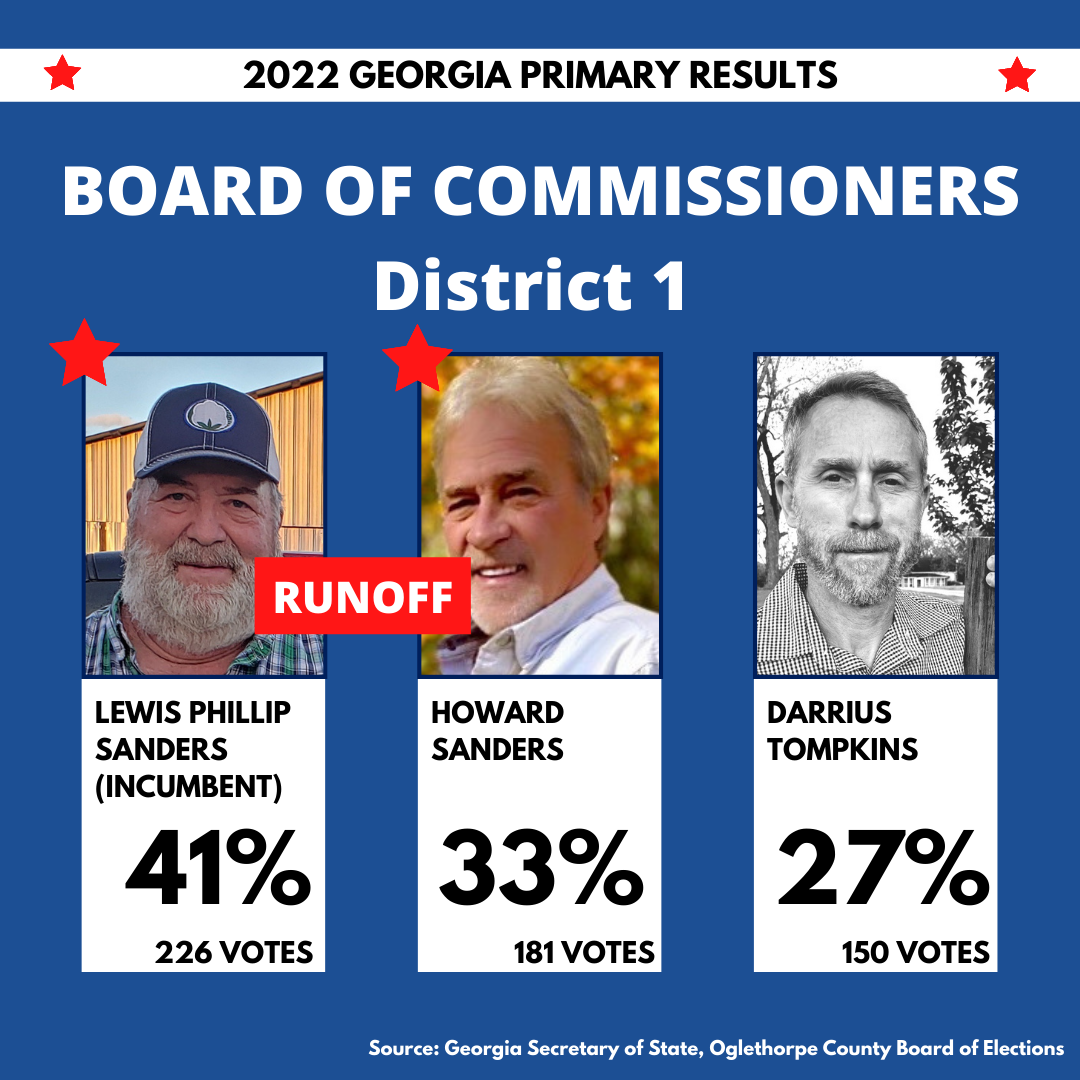 2022 GEORGIA PRIMARY RESULTS

BOARD OF COMMISSIONERS
District 1

RUNOFF

LEWIS PHILLIP SANDERS (INCUMBENT)

41%

226 VOTES

HOWARD SANDERS

33%

181 VOTES

DARRIUS TOMPKINS

27%

150 VOTES

Source: Georgia Secretary of State, Oglethorpe County Board of Elections